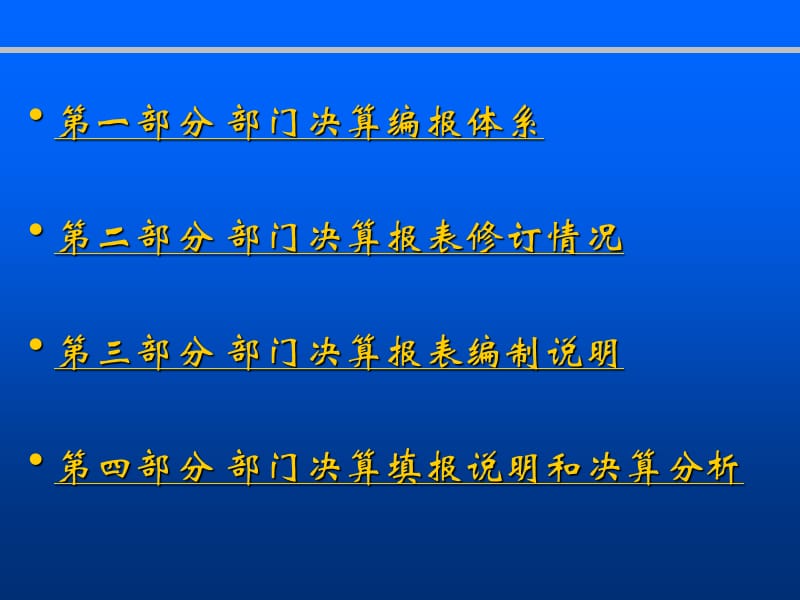 • 第一部分 部门决算编报体系

• 第二部分 部门决算报表修订情况

• 第三部分 部门决算报表编制说明

• 第四部分 部门决算填报说明和决算分析